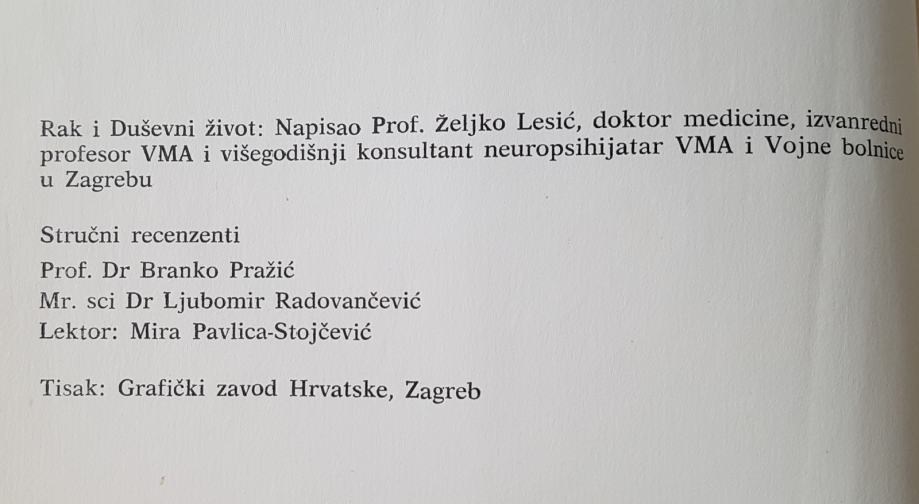 Rak i Duševni život: Napisao Prof. Željko Lesić, doktor medicine, izvanredni profesor VMA i višegodišnji konsultant neuropsihijatar VMA i Vojne bolnice u Zagrebu

Stručni recenzenti
Prof. Dr Branko Pražić
Mr. sci Dr Ljubomir Radovančević
Lektor: Mira Pavlica-Stojčević

Tisak: Grafički zavod Hrvatske, Zagreb